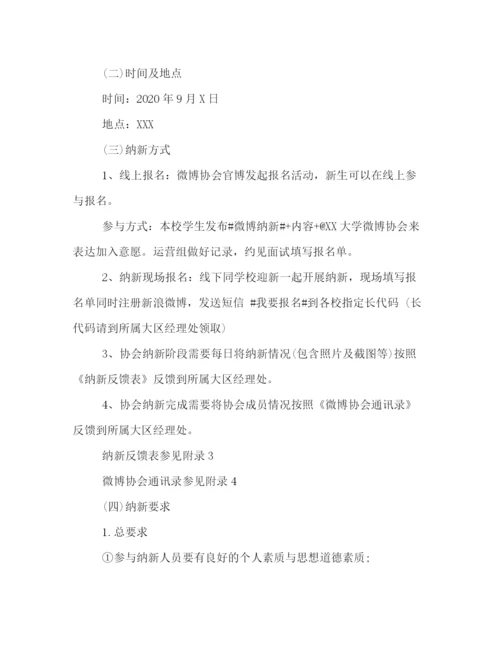 (二)时间及地点

时间：2020 年 9 月 X 日

地点：XXX

(三)纳新方式

1、线上报名：微博协会官博发起报名活动，新生可以在线上参与报名。

参与方式：本校学生发布#微博纳新#+内容+@XX 大学微博协会来表达加入意愿。运营组做好记录，约见面试填写报名单。

2、纳新现场报名：线下同学校迎新一起开展纳新，现场填写报名单同时注册新浪微博，发送短信 #我要报名#到各校指定长代码（长代码请到所属大区经理处领取）

3、协会纳新阶段需要每日将纳新情况(包含照片及截图等)按照《纳新反馈表》反馈到所属大区经理处。

4、协会纳新完成需要将协会成员情况按照《微博协会通讯录》反馈到所属大区经理处。

纳新反馈表参见附录 3

微博协会通讯录参见附录 4

(四)纳新要求

1. 总要求

①参与纳新人员要有良好的个人素质与思想道德素质；